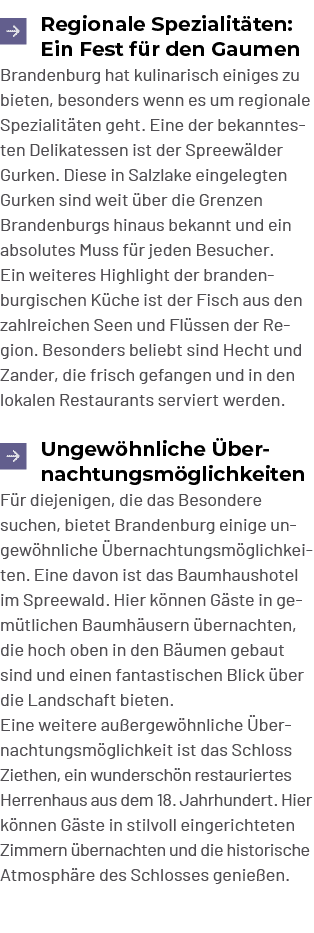 → Regionale Spezialitäten: Ein Fest für den Gaumen

Brandenburg hat kulinarisch einiges zu bieten, besonders wenn es um regionale Spezialitäten geht. Eine der bekanntesten Delikatessen ist der Spreewälder Gurken. Diese in Salzlake eingelegten Gurken sind weit über die Grenzen Brandenburgs hinaus bekannt und ein absolutes Muss für jeden Besucher.
Ein weiteres Highlight der brandenburgischen Küche ist der Fisch aus den zahlreichen Seen und Flüssen der Region. Besonders beliebt sind Hecht und Zander, die frisch gefangen und in den lokalen Restaurants serviert werden.

→ Ungewöhnliche Übernachtungsmöglichkeiten

Für diejenigen, die das Besondere suchen, bietet Brandenburg einige ungewöhnliche Übernachtungsmöglichkeiten. Eine davon ist das Baumhaushotel im Spreewald. Hier können Gäste in gemütlichen Baumhäusern übernachten, die hoch oben in den Bäumen gebaut sind und einen fantastischen Blick über die Landschaft bieten.
Eine weitere außergewöhnliche Übernachtungsmöglichkeit ist das Schloss Ziethen, ein wunderschön restauriertes Herrenhaus aus dem 18. Jahrhundert. Hier können Gäste in stilvoll eingerichteten Zimmern übernachten und die historische Atmosphäre des Schlosses genießen.